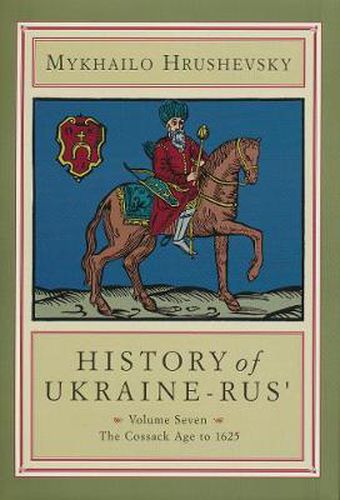 MYKHAILO HRUSHEVSKY

HISTORY of UKRAINE-RUS'

Volume Seven
The Cossack Age to 1625